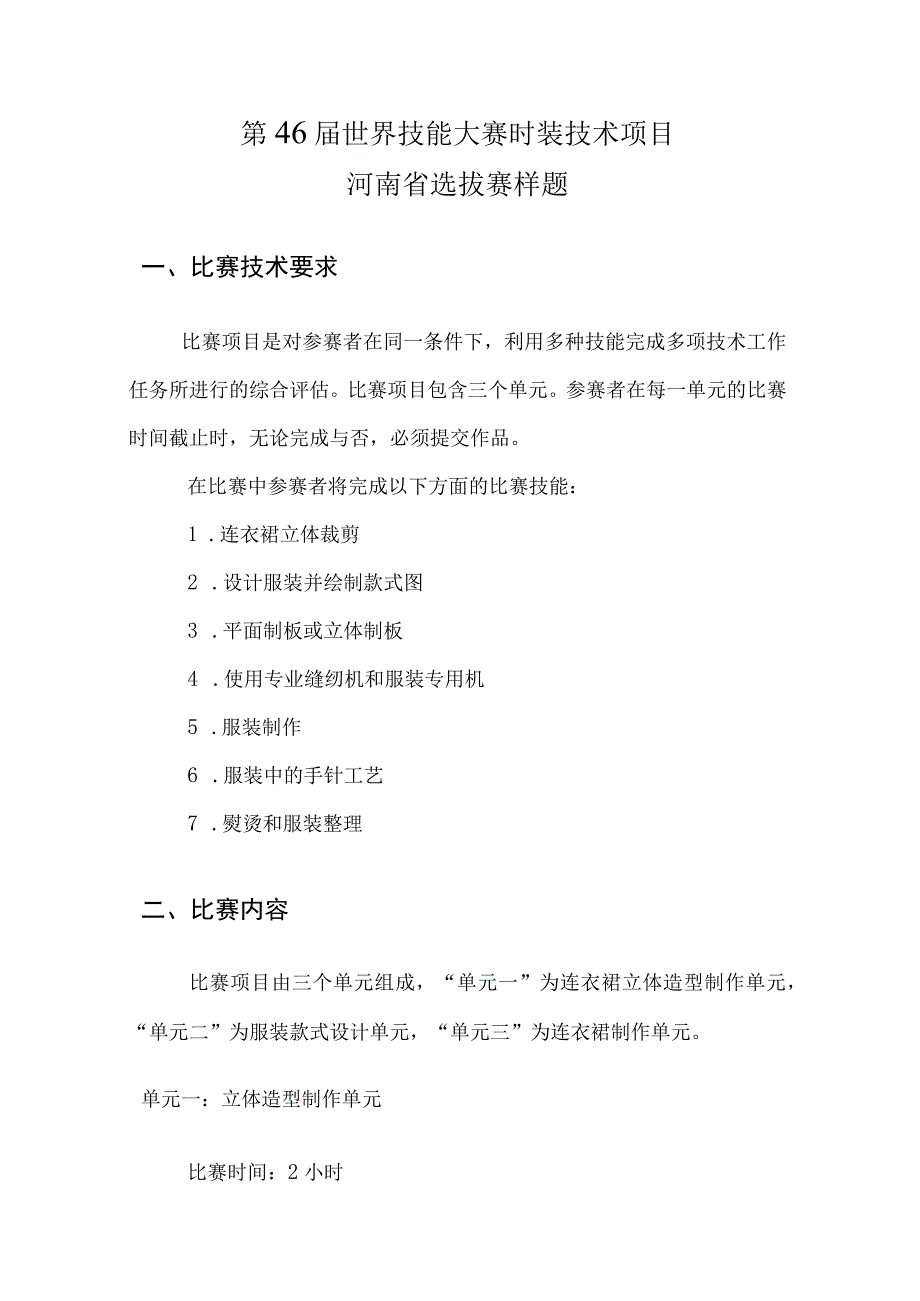 第46届世界技能大赛时装技术项目
河南省选拔赛样题

一、比赛技术要求

比赛项目是对参赛者在同一条件下，利用多种技能完成多项技术工作任务所进行的综合评估。比赛项目包含三个单元。参赛者在每一单元的比赛时间截止时，无论完成与否，必须提交作品。

在比赛中参赛者将完成以下方面的比赛技能：

1．连衣裙立体裁剪

2．设计服装并绘制款式图

3．平面制板或立体制板

4．使用专业缝纫机和服装专用机

5．服装制作

6．服装中的手针工艺

7．熨烫和服装整理

二、比赛内容

比赛项目由三个单元组成，“单元一”为连衣裙立体造型制作单元，“单元二”为服装款式设计单元，“单元三”为连衣裙制作单元。

单元一：立体造型制作单元

比赛时间：2小时